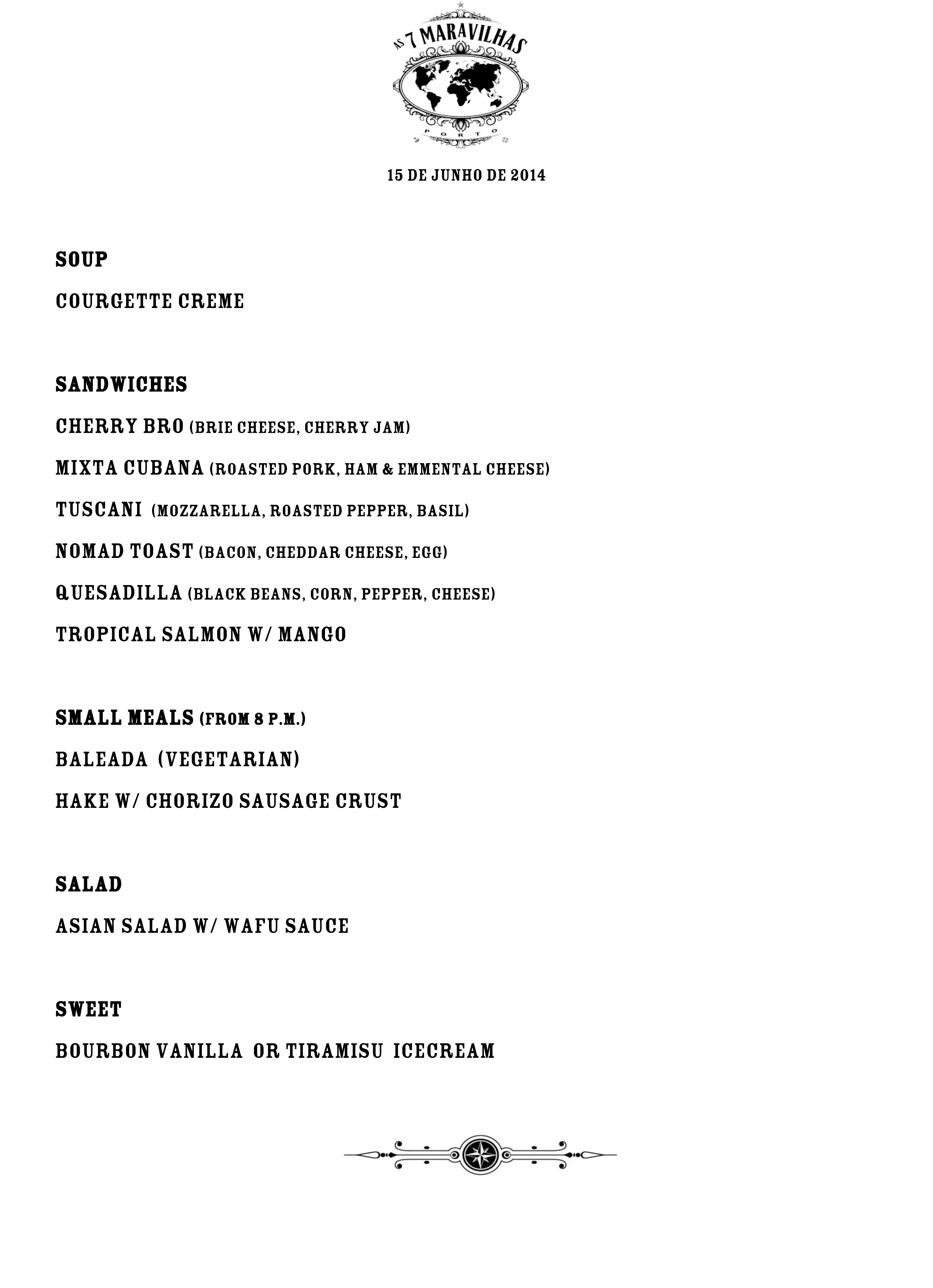 AS 7 MARAVILHAS
PORTO

15 DE JUNHO DE 2014

SOUP

COURGETTE CREME

SANDWICHES

CHERRY BRO (BRIE CHEESE, CHERRY JAM)

MIXTA CUBANA (ROASTED PORK, HAM & EMMENTAL CHEESE)

TUSCANI (MOZZARELLA, ROASTED PEPPER, BASIL)

NOMAD TOAST (BACON, CHEDDAR CHEESE, EGG)

QUESADILLA (BLACK BEANS, CORN, PEPPER, CHEESE)

TROPICAL SALMON W/ MANGO

SMALL MEALS (FROM 8 P.M.)

BALEADA (VEGETARIAN)

HAKE W/ CHORIZO SAUSAGE CRUST

SALAD

ASIAN SALAD W/ WAFU SAUCE

SWEET

BOURBON VANILLA OR TIRAMISU ICECREAM